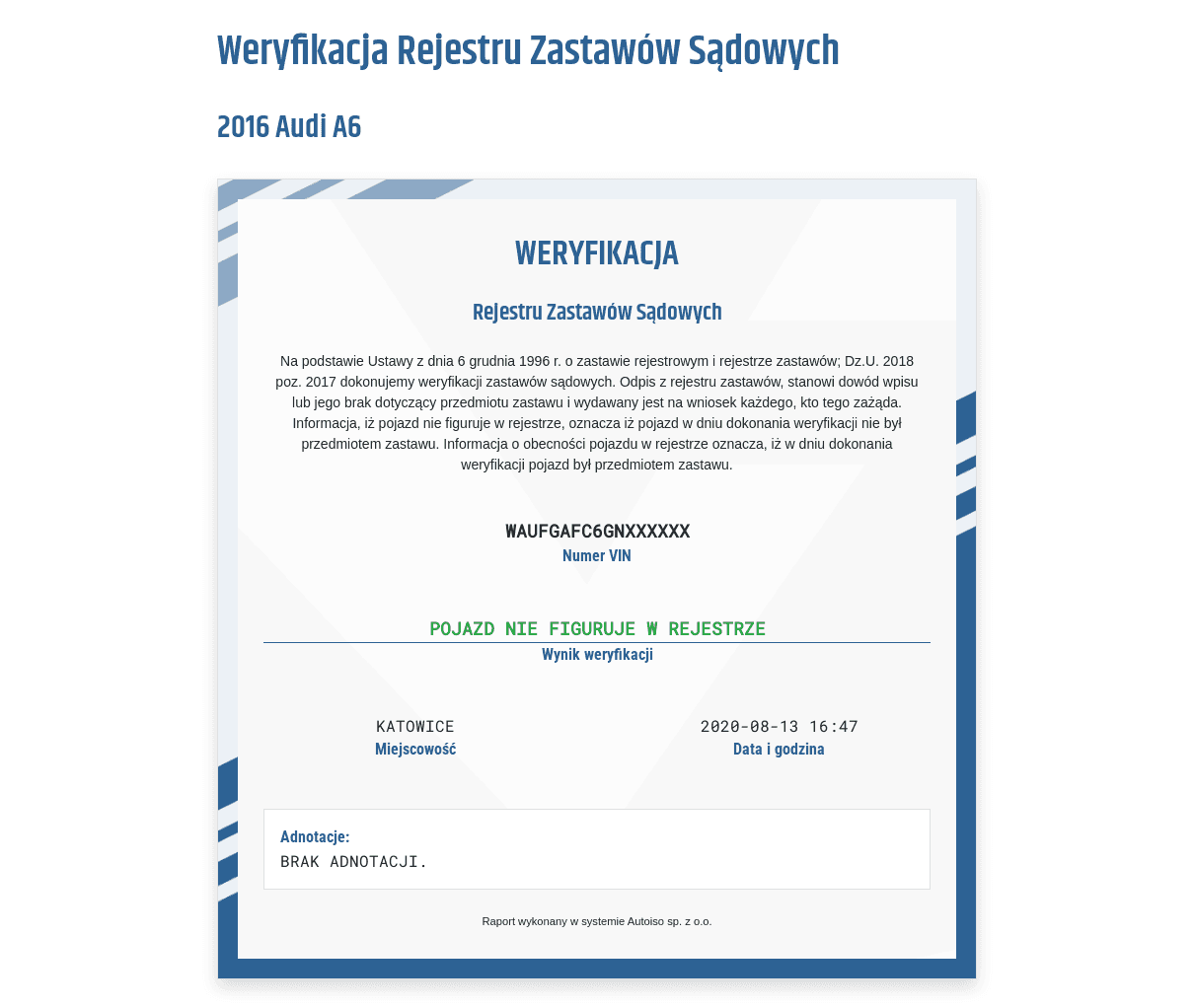 Weryfikacja Rejestru Zastawów Sądowych

2016 Audi A6

WERYFIKACJA

Rejestru Zastawów Sądowych

Na podstawie Ustawy z dnia 6 grudnia 1996 r. o zastawie rejestrowym i rejestrze zastawów; Dz.U. 2018 poz. 2017 dokonujemy weryfikacji zastawów sądowych. Odpis z rejestru zastawów, stanowi dowód wpisu lub jego brak dotyczący przedmiotu zastawu i wydawany jest na wniosek każdego, kto tego zażąda. Informacja, iż pojazd nie figuruje w rejestrze, oznacza iż pojazd w dniu dokonania weryfikacji nie był przedmiotem zastawu. Informacja o obecności pojazdu w rejestrze oznacza, iż w dniu dokonania weryfikacji pojazd był przedmiotem zastawu.

WAUFGAFC6GNXXXXXX
Numer VIN

POJAZD NIE FIGURUJE W REJESTRZE
Wynik weryfikacji

KATOWICE
Miejscowość

2020-08-13 16:47
Data i godzina

Adnotacje:
BRAK ADNOTACJI.

Raport wykonany w systemie Autoiso sp. z o.o.